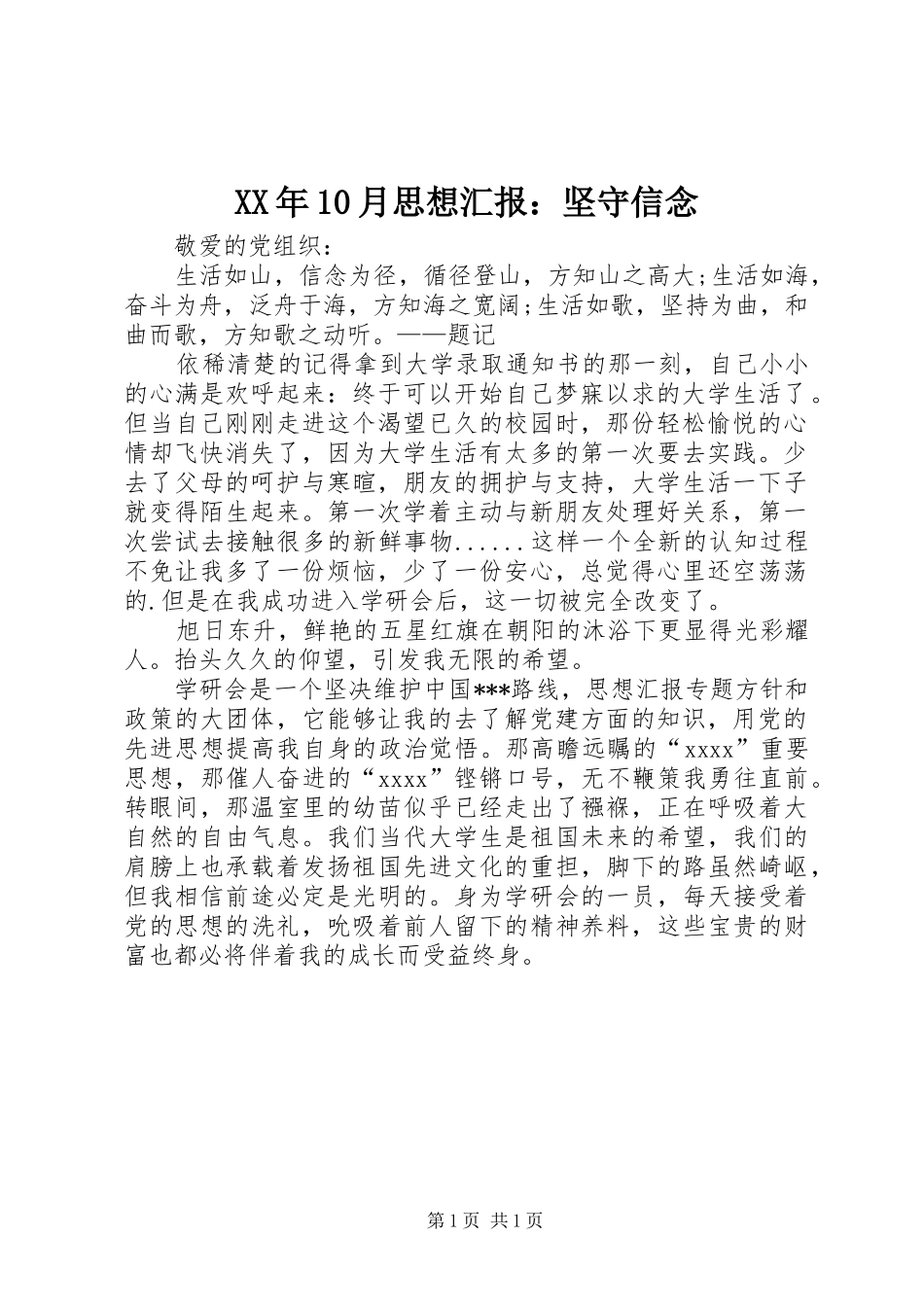 XX年10月思想汇报：坚守信念

敬爱的党组织：

生活如山，信念为径，循径登山，方知山之高大;生活如海，奋斗为舟，泛舟于海，方知海之宽阔;生活如歌，坚持为曲，和曲而歌，方知歌之动听。——题记

依稀清楚的记得拿到大学录取通知书的那一刻，自己小小的心满是欢呼起来：终于可以开始自己梦寐以求的大学生活了。但当自己刚刚走进这个渴望已久的校园时，那份轻松愉悦的心情却飞快消失了，因为大学生活有太多的第一次要去实践。少去了父母的呵护与寒暄，朋友的拥护与支持，大学生活一下子就变得陌生起来。第一次学着主动与新朋友处理好关系，第一次尝试去接触很多的新鲜事物......这样一个全新的认知过程不免让我多了一份烦恼，少了一份安心，总觉得心里还空荡荡的.但是在我成功进入学研会后，这一切被完全改变了。

旭日东升，鲜艳的五星红旗在朝阳的沐浴下更显得光彩耀人。抬头久久的仰望，引发我无限的希望。

学研会是一个坚决维护中国***路线，思想汇报专题方针和政策的大团体，它能够让我的去了解党建方面的知识，用党的先进思想提高我自身的政治觉悟。那高瞻远瞩的“xxxx”重要思想，那催人奋进的“xxxx”铿锵口号，无不鞭策我勇往直前。转眼间，那温室里的幼苗似乎已经走出了襁褓，正在呼吸着大自然的自由气息。我们当代大学生是祖国未来的希望，我们的肩膀上也承载着发扬祖国先进文化的重担，脚下的路虽然崎岖，但我相信前途必定是光明的。身为学研会的一员，每天接受着党的思想的洗礼，吮吸着前人留下的精神养料，这些宝贵的财富也都必将伴着我的成长而受益终身。

第1页 共1页